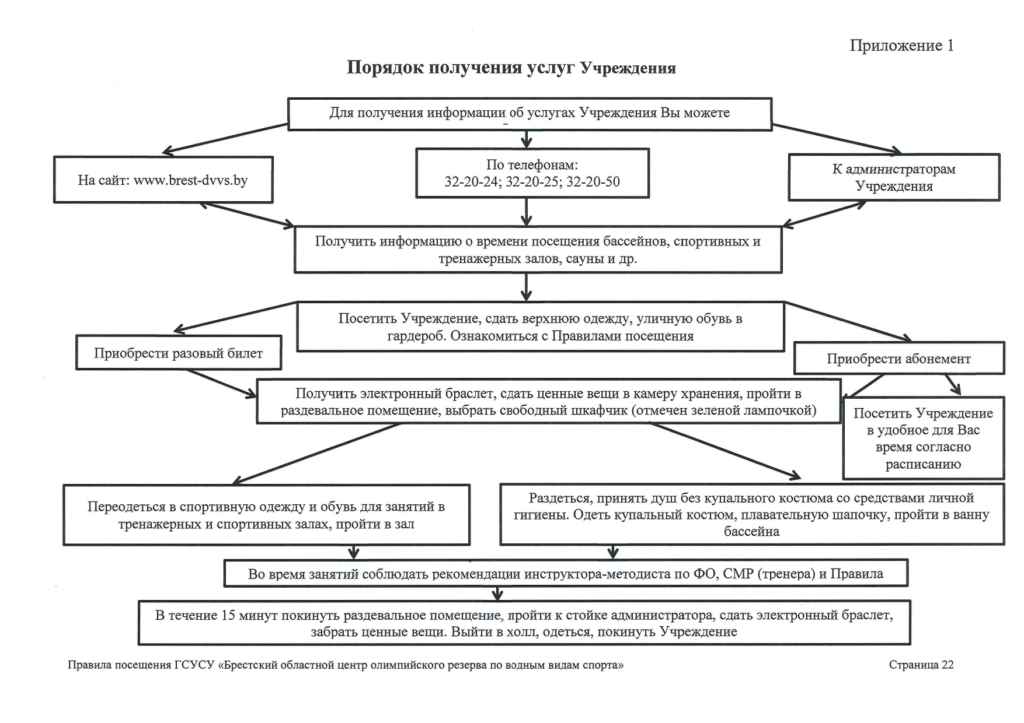 Приложение 1

Порядок получения услуг Учреждения

Для получения информации об услугах Учреждения Вы можете

На сайт: www.brest-dvvs.by

По телефонам:
32-20-24; 32-20-25; 32-20-50

К администраторам Учреждения

Получить информацию о времени посещения бассейнов, спортивных и тренажерных залов, сауны и др.

Посетить Учреждение, сдать верхнюю одежду, уличную обувь в гардероб. Ознакомиться с Правилами посещения

Приобрести разовый билет

Приобрести абонемент

Получить электронный браслет, сдать ценные вещи в камеру хранения, пройти в раздевальное помещение, выбрать свободный шкафчик (отмечен зеленой лампочкой)

Посетить Учреждение в удобное для Вас время согласно расписанию

Переодеться в спортивную одежду и обувь для занятий в тренажерных и спортивных залах, пройти в зал

Раздеться, принять душ без купального костюма со средствами личной гигиены. Одеть купальный костюм, плавательную шапочку, пройти в ванну бассейна

Во время занятий соблюдать рекомендации инструктора-методиста по ФО, СМР (тренера) и Правила

В течение 15 минут покинуть раздевальное помещение, пройти к стойке администратора, сдать электронный браслет, забрать ценные вещи. Выйти в холл, одеться, покинуть Учреждение

Правила посещения ГСУСУ «Брестский областной центр олимпийского резерва по водным видам спорта»

Страница 22